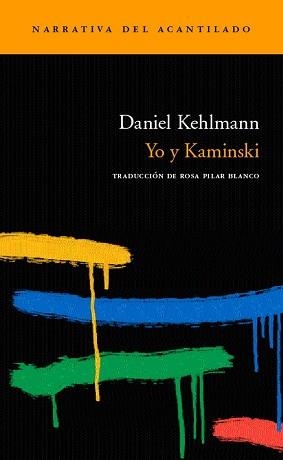 NARRATIVA DEL ACANTILADO

Daniel Kehlmann
Yo y Kaminski

TRADUCCIÓN DE ROSA PILAR BLANCO